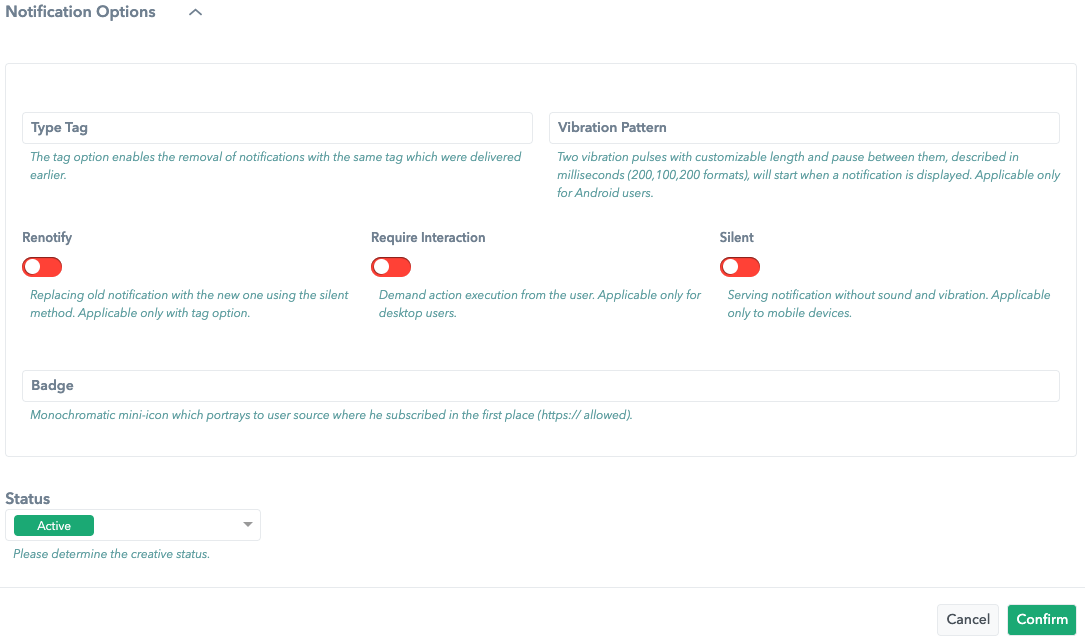 Notification Options

Type Tag

The tag option enables the removal of notifications with the same tag which were delivered earlier.

Vibration Pattern

Two vibration pulses with customizable length and pause between them, described in milliseconds (200,100,200 formats), will start when a notification is displayed. Applicable only for Android users.

Renotify

Replacing old notification with the new one using the silent method. Applicable only with tag option.

Require Interaction

Demand action execution from the user. Applicable only for desktop users.

Silent

Serving notification without sound and vibration. Applicable only to mobile devices.

Badge

Monochromatic mini-icon which portrays to user source where he subscribed in the first place (https:// allowed).

Status

Active

Please determine the creative status.

Cancel Confirm